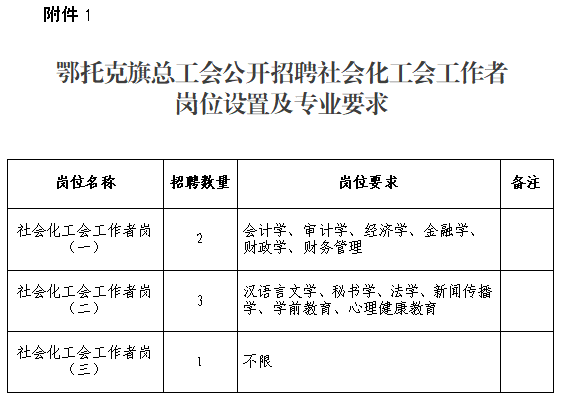 附件1

鄂托克旗总工会公开招聘社会化工会工作者
岗位设置及专业要求

| 岗位名称 | 招聘数量 | 岗位要求 | 备注 |
|---|---|---|---|
| 社会化工会工作者岗（一） | 2 | 会计学、审计学、经济学、金融学、财政学、财务管理 | |
| 社会化工会工作者岗（二） | 3 | 汉语言文学、秘书学、法学、新闻传播学、学前教育、心理健康教育 | |
| 社会化工会工作者岗（三） | 1 | 不限 | |